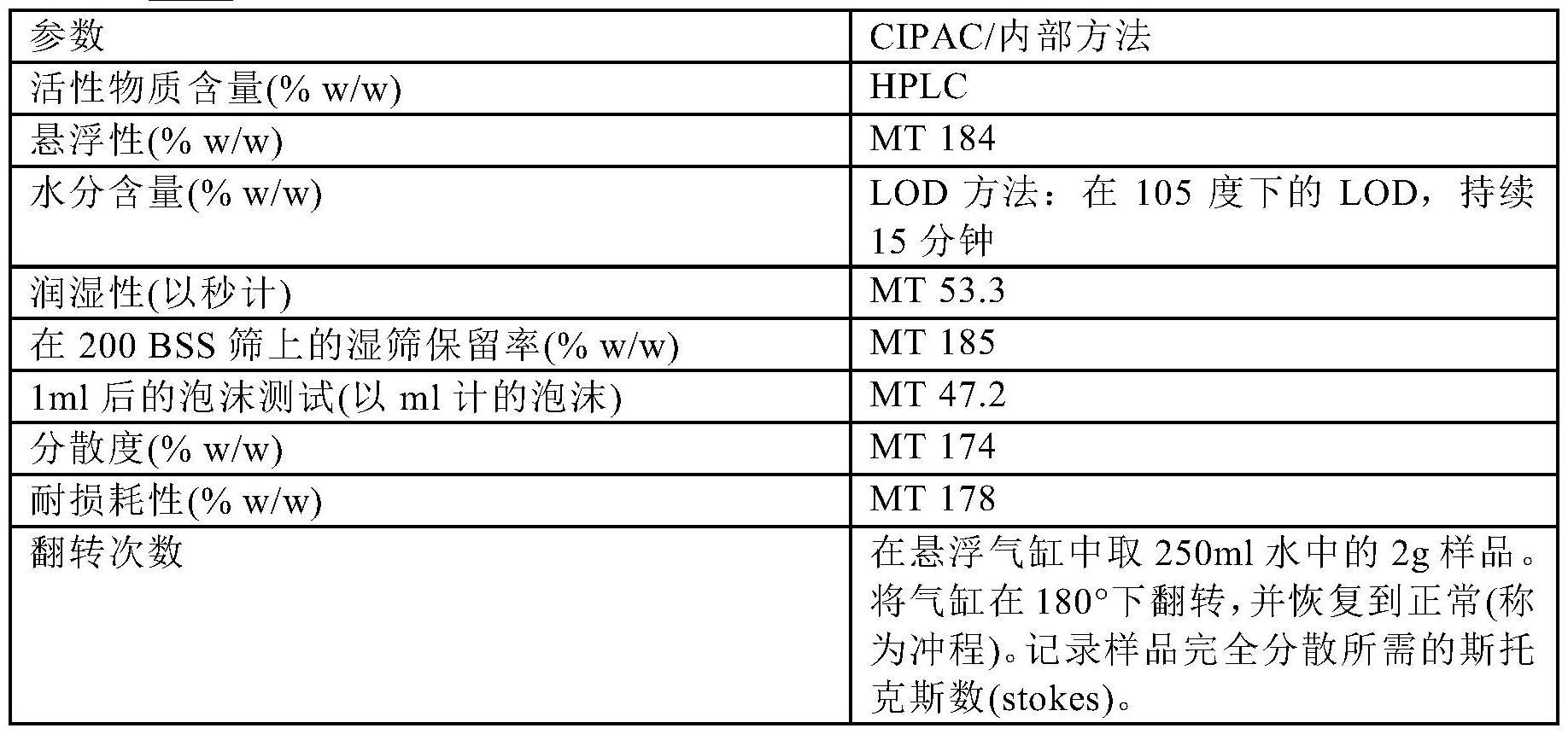 | 参数 | CIPAC/内部方法 |
|---|---|
| 活性物质含量(% w/w) | HPLC |
| 悬浮性(% w/w) | MT 184 |
| 水分含量(% w/w) | LOD 方法：在 105 度下的 LOD，持续 15 分钟 |
| 润湿性(以秒计) | MT 53.3 |
| 在 200 BSS 筛上的湿筛保留率(% w/w) | MT 185 |
| 1ml 后的泡沫测试(以 ml 计的泡沫) | MT 47.2 |
| 分散度(% w/w) | MT 174 |
| 耐损耗性(% w/w) | MT 178 |
| 翻转次数 | 在悬浮气缸中取 250ml 水中的 2g 样品。将气缸在 180°下翻转，并恢复到正常(称为冲程)。记录样品完全分散所需的斯托克斯数(stokes)。 |